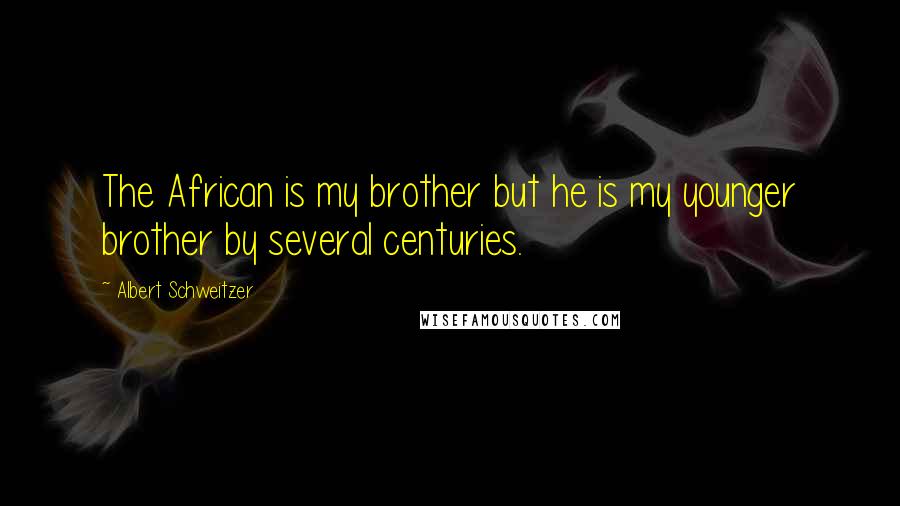 The African is my brother but he is my younger brother by several centuries.

~ Albert Schweitzer

WISEFAMOUSQUOTES.COM